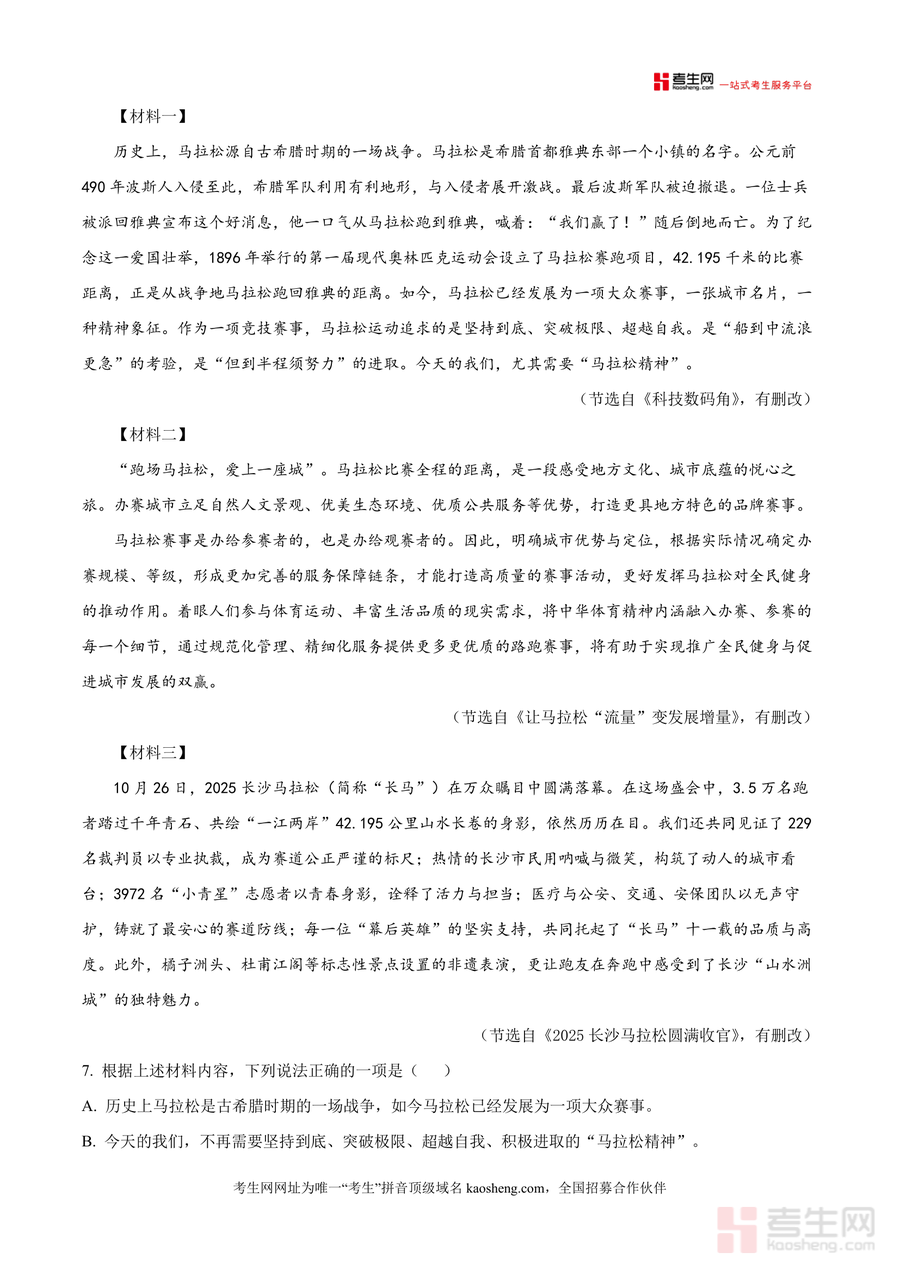 考生网 kaosheng.com 一站式考生服务平台

【材料一】

历史上，马拉松源自古希腊时期的一场战争。马拉松是希腊首都雅典东部一个小镇的名字。公元前490年波斯人入侵至此，希腊军队利用有利地形，与入侵者展开激战。最后波斯军队被迫撤退。一位士兵被派回雅典宣布这个好消息，他一口气从马拉松跑到雅典，喊着：“我们赢了！”随后倒地而亡。为了纪念这一爱国壮举，1896年举行的第一届现代奥林匹克运动会设立了马拉松赛跑项目，42.195千米的比赛距离，正是从战争地马拉松跑回雅典的距离。如今，马拉松已经发展为一项大众赛事，一张城市名片，一种精神象征。作为一项竞技赛事，马拉松运动追求的是坚持到底、突破极限、超越自我。是“船到中流浪更急”的考验，是“但到半程须努力”的进取。今天的我们，尤其需要“马拉松精神”。

（节选自《科技数码角》，有删改）

【材料二】

“跑场马拉松，爱上一座城”。马拉松比赛全程的距离，是一段感受地方文化、城市底蕴的悦心之旅。办赛城市立足自然人文景观、优美生态环境、优质公共服务等优势，打造更具地方特色的品牌赛事。

马拉松赛事是办给参赛者的，也是办给观赛者的。因此，明确城市优势与定位，根据实际情况确定办赛规模、等级，形成更加完善的服务保障链条，才能打造高质量的赛事活动，更好发挥马拉松对全民健身的推动作用。着眼人们参与体育运动、丰富生活品质的现实需求，将中华体育精神内涵融入办赛、参赛的每一个细节，通过规范化管理、精细化服务提供更多更优质的路跑赛事，将有助于实现推广全民健身与促进城市发展的双赢。

（节选自《让马拉松“流量”变发展增量》，有删改）

【材料三】

10月26日，2025长沙马拉松（简称“长马”）在万众瞩目中圆满落幕。在这场盛会中，3.5万名跑者踏过千年青石、共绘“一江两岸”42.195公里山水长卷的身影，依然历历在目。我们还共同见证了229名裁判员以专业执裁，成为赛道公正严谨的标尺；热情的长沙市民用呐喊与微笑，构筑了动人的城市看台；3972名“小青星”志愿者以青春身影，诠释了活力与担当；医疗与公安、交通、安保团队以无声守护，铸就了最安心的赛道防线；每一位“幕后英雄”的坚实支持，共同托起了“长马”十一载的品质与高度。此外，橘子洲头、杜甫江阁等标志性景点设置的非遗表演，更让跑友在奔跑中感受到了长沙“山水洲城”的独特魅力。

（节选自《2025长沙马拉松圆满收官》，有删改）

7. 根据上述材料内容，下列说法正确的一项是（　　）

A. 历史上马拉松是古希腊时期的一场战争，如今马拉松已经发展为一项大众赛事。

B. 今天的我们，不再需要坚持到底、突破极限、超越自我、积极进取的“马拉松精神”。

考生网网址为唯一“考生”拼音顶级域名 kaosheng.com，全国招募合作伙伴

考生网 kaosheng.com